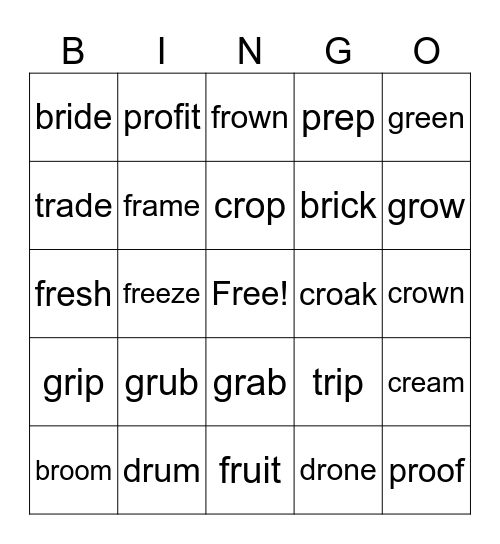 | B | I | N | G | O |
|---|---|---|---|---|
| bride | profit | frown | prep | green |
| trade | frame | crop | brick | grow |
| fresh | freeze | Free! | croak | crown |
| grip | grub | grab | trip | cream |
| broom | drum | fruit | drone | proof |